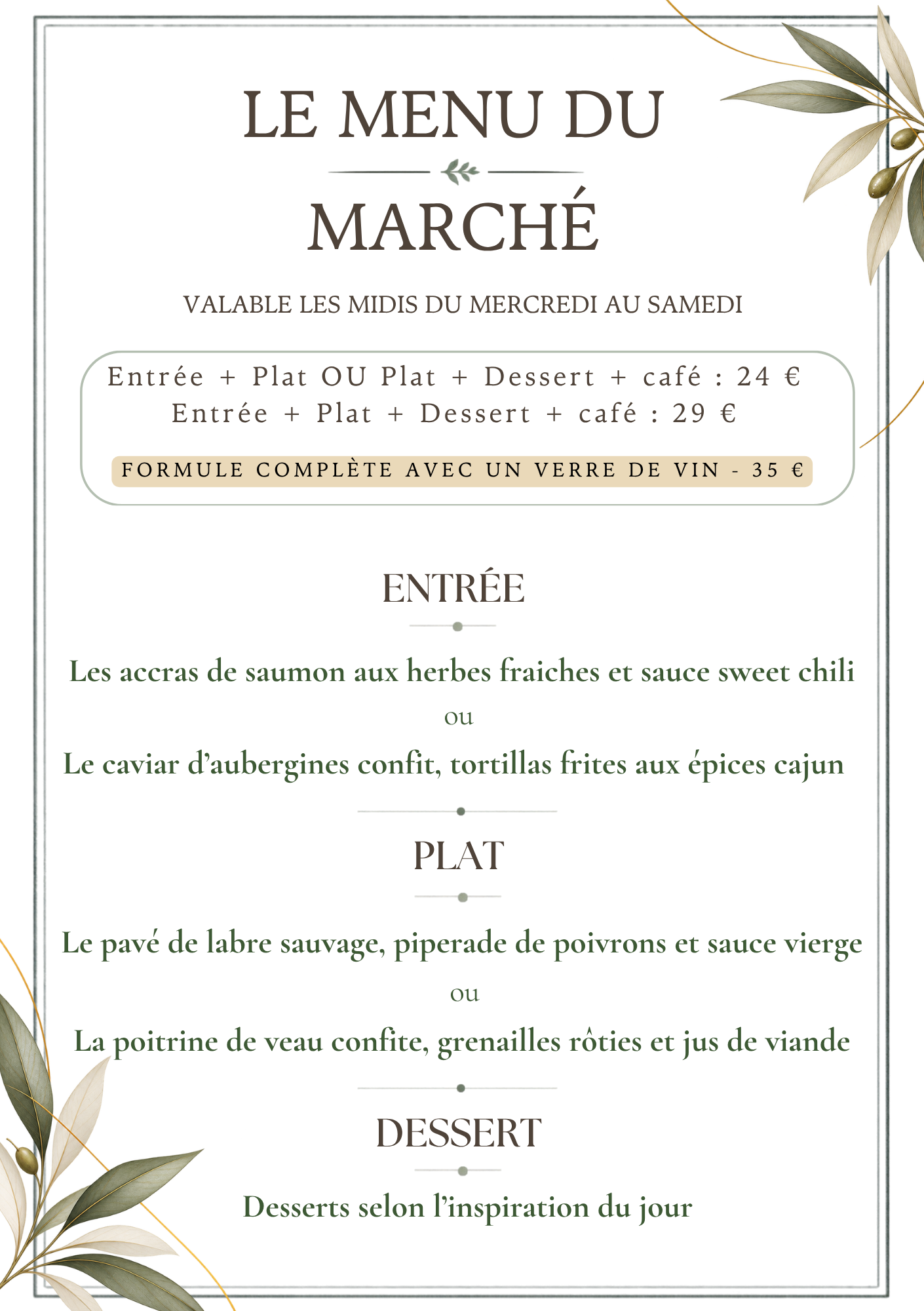 LE MENU DU

MARCHÉ

VALABLE LES MIDIS DU MERCREDI AU SAMEDI

Entrée + Plat OU Plat + Dessert + café : 24 €
Entrée + Plat + Dessert + café : 29 €

FORMULE COMPLÈTE AVEC UN VERRE DE VIN - 35 €

ENTRÉE

Les accras de saumon aux herbes fraiches et sauce sweet chili

ou

Le caviar d'aubergines confit, tortillas frites aux épices cajun

PLAT

Le pavé de labre sauvage, piperade de poivrons et sauce vierge

ou

La poitrine de veau confite, grenailles rôties et jus de viande

DESSERT

Desserts selon l'inspiration du jour